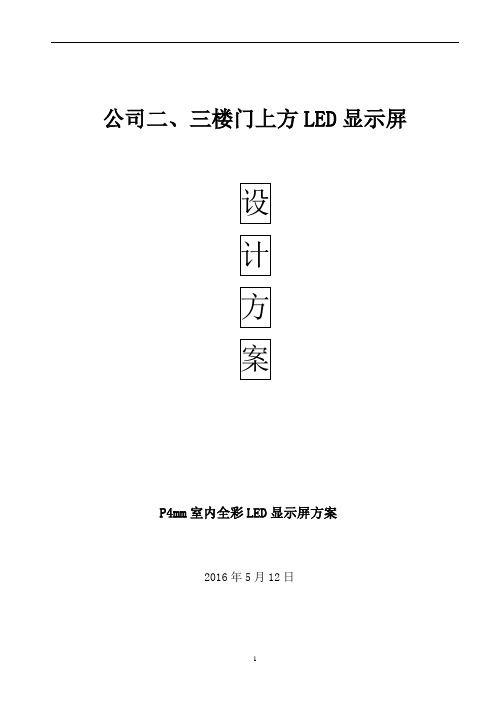 公司二、三楼门上方 LED 显示屏

设

计

方

案

P4mm 室内全彩 LED 显示屏方案

2016 年 5 月 12 日

1